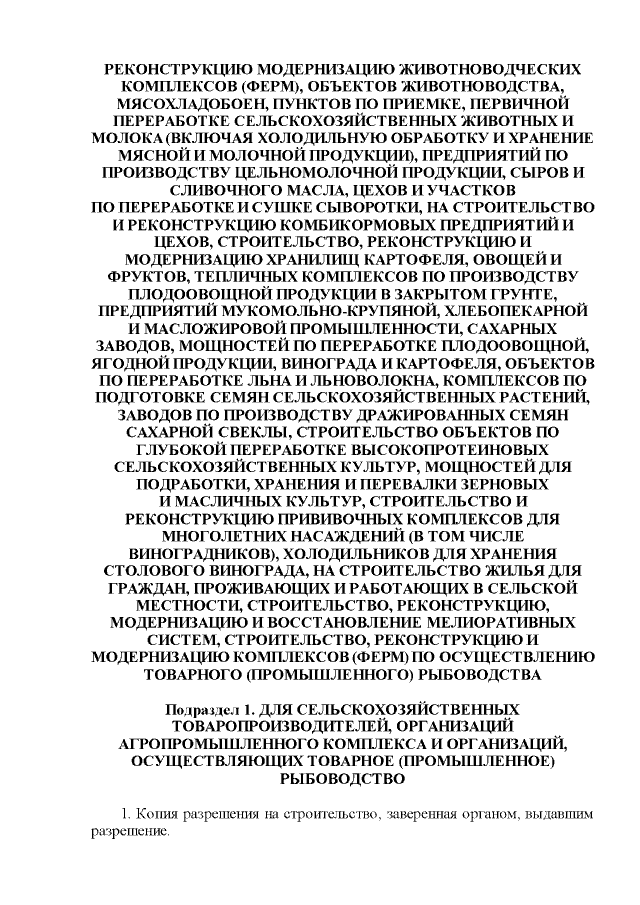 РЕКОНСТРУКЦИЮ МОДЕРНИЗАЦИЮ ЖИВОТНОВОДЧЕСКИХ КОМПЛЕКСОВ (ФЕРМ), ОБЪЕКТОВ ЖИВОТНОВОДСТВА, МЯСОХЛАДОБОЕН, ПУНКТОВ ПО ПРИЕМКЕ, ПЕРВИЧНОЙ ПЕРЕРАБОТКЕ СЕЛЬСКОХОЗЯЙСТВЕННЫХ ЖИВОТНЫХ И МОЛОКА (ВКЛЮЧАЯ ХОЛОДИЛЬНУЮ ОБРАБОТКУ И ХРАНЕНИЕ МЯСНОЙ И МОЛОЧНОЙ ПРОДУКЦИИ), ПРЕДПРИЯТИЙ ПО ПРОИЗВОДСТВУ ЦЕЛЬНОМОЛОЧНОЙ ПРОДУКЦИИ, СЫРОВ И СЛИВОЧНОГО МАСЛА, ЦЕХОВ И УЧАСТКОВ ПО ПЕРЕРАБОТКЕ И СУШКЕ СЫВОРОТКИ, НА СТРОИТЕЛЬСТВО И РЕКОНСТРУКЦИЮ КОМБИКОРМОВЫХ ПРЕДПРИЯТИЙ И ЦЕХОВ, СТРОИТЕЛЬСТВО, РЕКОНСТРУКЦИЮ И МОДЕРНИЗАЦИЮ ХРАНИЛИЩ КАРТОФЕЛЯ, ОВОЩЕЙ И ФРУКТОВ, ТЕПЛИЧНЫХ КОМПЛЕКСОВ ПО ПРОИЗВОДСТВУ ПЛОДООВОЩНОЙ ПРОДУКЦИИ В ЗАКРЫТОМ ГРУНТЕ, ПРЕДПРИЯТИЙ МУКОМОЛЬНО-КРУПЯНОЙ, ХЛЕБОПЕКАРНОЙ И МАСЛОЖИРОВОЙ ПРОМЫШЛЕННОСТИ, САХАРНЫХ ЗАВОДОВ, МОЩНОСТЕЙ ПО ПЕРЕРАБОТКЕ ПЛОДООВОЩНОЙ, ЯГОДНОЙ ПРОДУКЦИИ, ВИНОГРАДА И КАРТОФЕЛЯ, ОБЪЕКТОВ ПО ПЕРЕРАБОТКЕ ЛЬНА И ЛЬНОВОЛОКНА, КОМПЛЕКСОВ ПО ПОДГОТОВКЕ СЕМЯН СЕЛЬСКОХОЗЯЙСТВЕННЫХ РАСТЕНИЙ, ЗАВОДОВ ПО ПРОИЗВОДСТВУ ДРАЖИРОВАННЫХ СЕМЯН САХАРНОЙ СВЕКЛЫ, СТРОИТЕЛЬСТВО ОБЪЕКТОВ ПО ГЛУБОКОЙ ПЕРЕРАБОТКЕ ВЫСОКОПРОТЕИНОВЫХ СЕЛЬСКОХОЗЯЙСТВЕННЫХ КУЛЬТУР, МОЩНОСТЕЙ ДЛЯ ПОДРАБОТКИ, ХРАНЕНИЯ И ПЕРЕВАЛКИ ЗЕРНОВЫХ И МАСЛИЧНЫХ КУЛЬТУР, СТРОИТЕЛЬСТВО И РЕКОНСТРУКЦИЮ ПРИВИВОЧНЫХ КОМПЛЕКСОВ ДЛЯ МНОГОЛЕТНИХ НАСАЖДЕНИЙ (В ТОМ ЧИСЛЕ ВИНОГРАДНИКОВ), ХОЛОДИЛЬНИКОВ ДЛЯ ХРАНЕНИЯ СТОЛОВОГО ВИНОГРАДА, НА СТРОИТЕЛЬСТВО ЖИЛЬЯ ДЛЯ ГРАЖДАН, ПРОЖИВАЮЩИХ И РАБОТАЮЩИХ В СЕЛЬСКОЙ МЕСТНОСТИ, СТРОИТЕЛЬСТВО, РЕКОНСТРУКЦИЮ, МОДЕРНИЗАЦИЮ И ВОССТАНОВЛЕНИЕ МЕЛИОРАТИВНЫХ СИСТЕМ, СТРОИТЕЛЬСТВО, РЕКОНСТРУКЦИЮ И МОДЕРНИЗАЦИЮ КОМПЛЕКСОВ (ФЕРМ) ПО ОСУЩЕСТВЛЕНИЮ ТОВАРНОГО (ПРОМЫШЛЕННОГО) РЫБОВОДСТВА

Подраздел 1. ДЛЯ СЕЛЬСКОХОЗЯЙСТВЕННЫХ ТОВАРОПРОИЗВОДИТЕЛЕЙ, ОРГАНИЗАЦИЙ АГРОПРОМЫШЛЕННОГО КОМПЛЕКСА И ОРГАНИЗАЦИЙ, ОСУЩЕСТВЛЯЮЩИХ ТОВАРНОЕ (ПРОМЫШЛЕННОЕ) РЫБОВОДСТВО

1. Копия разрешения на строительство, заверенная органом, выдавшим разрешение.